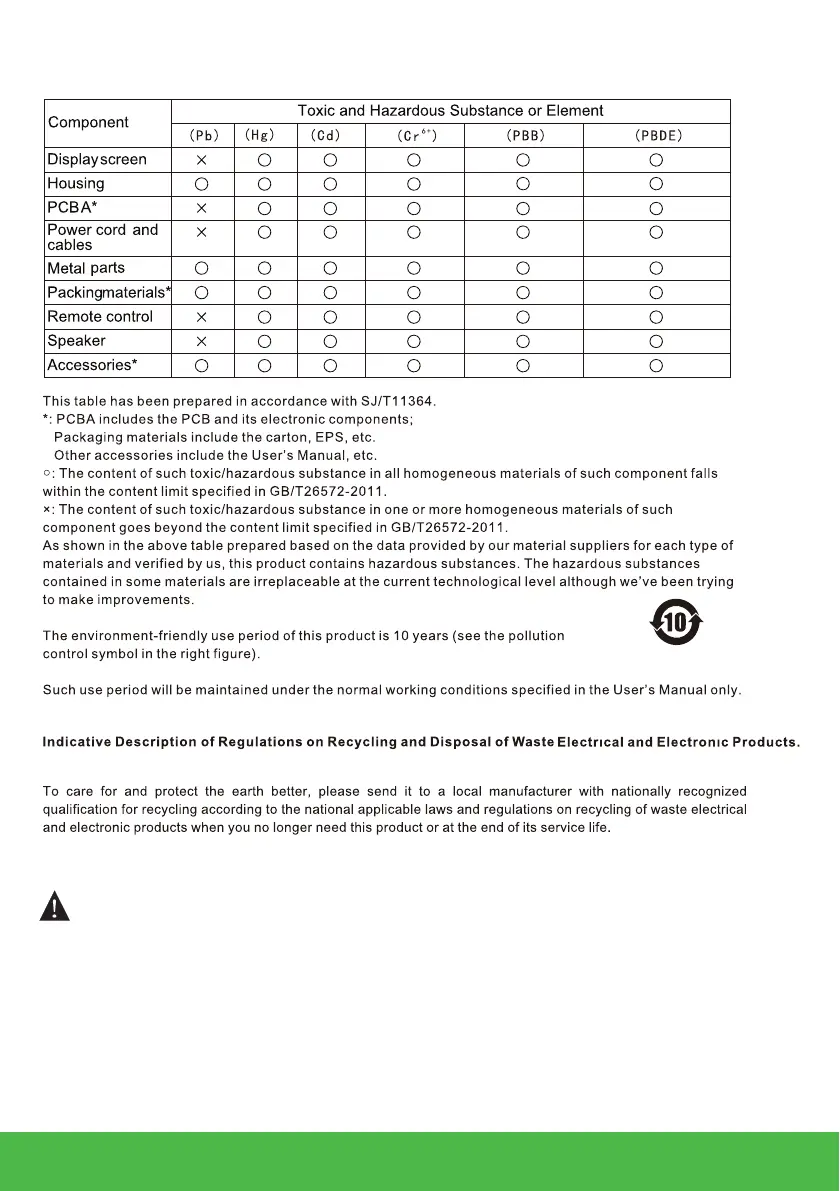 | Component | Toxic and Hazardous Substance or Element | | | | | |
|---|---|---|---|---|---|---|
| | (Pb) | (Hg) | (Cd) | ($Cr^{6+}$) | (PBB) | (PBDE) |
| Displayscreen | × | ○ | ○ | ○ | ○ | ○ |
| Housing | ○ | ○ | ○ | ○ | ○ | ○ |
| PCBA* | × | ○ | ○ | ○ | ○ | ○ |
| Power cord and cables | × | ○ | ○ | ○ | ○ | ○ |
| Metal parts | ○ | ○ | ○ | ○ | ○ | ○ |
| Packingmaterials* | ○ | ○ | ○ | ○ | ○ | ○ |
| Remote control | × | ○ | ○ | ○ | ○ | ○ |
| Speaker | × | ○ | ○ | ○ | ○ | ○ |
| Accessories* | ○ | ○ | ○ | ○ | ○ | ○ |

This table has been prepared in accordance with SJ/T11364.
*: PCBA includes the PCB and its electronic components;
Packaging materials include the carton, EPS, etc.
Other accessories include the User's Manual, etc.
○: The content of such toxic/hazardous substance in all homogeneous materials of such component falls within the content limit specified in GB/T26572-2011.
×: The content of such toxic/hazardous substance in one or more homogeneous materials of such component goes beyond the content limit specified in GB/T26572-2011.
As shown in the above table prepared based on the data provided by our material suppliers for each type of materials and verified by us, this product contains hazardous substances. The hazardous substances contained in some materials are irreplaceable at the current technological level although we've been trying to make improvements.

The environment-friendly use period of this product is 10 years (see the pollution control symbol in the right figure).

10

Such use period will be maintained under the normal working conditions specified in the User's Manual only.

Indicative Description of Regulations on Recycling and Disposal of Waste Electrical and Electronic Products.

To care for and protect the earth better, please send it to a local manufacturer with nationally recognized qualification for recycling according to the national applicable laws and regulations on recycling of waste electrical and electronic products when you no longer need this product or at the end of its service life.